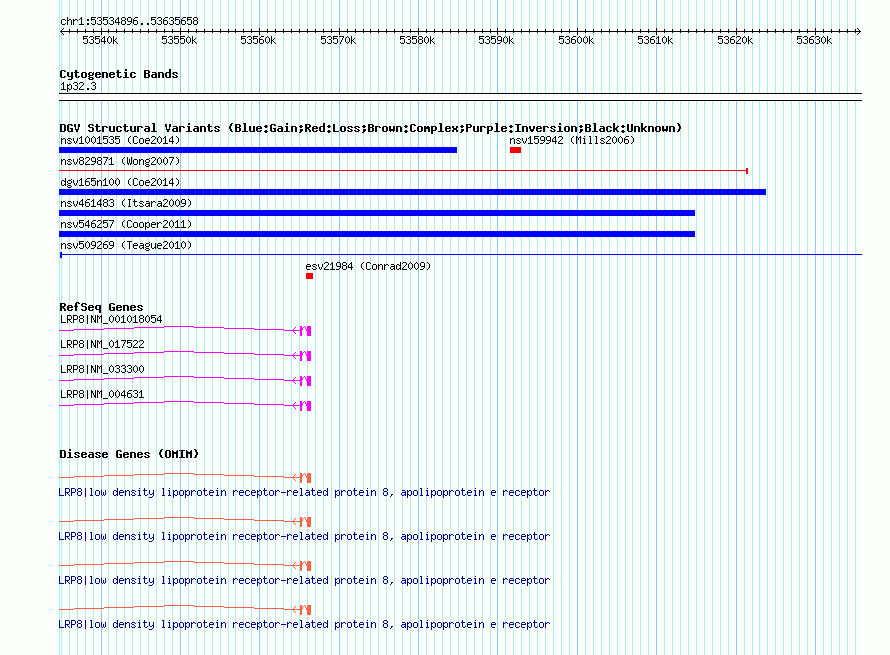 chr1:53534896..53635658

53540k 53550k 53560k 53570k 53580k 53590k 53600k 53610k 53620k 53630k

Cytogenetic Bands
1p32.3

DGV Structural Variants (Blue:Gain;Red:Loss;Brown:Complex;Purple:Inversion;Black:Unknown)
nsv1001535 (Coe2014)
nsv159942 (Mills2006)
nsv829871 (Wong2007)
dgv165n100 (Coe2014)
nsv461483 (Itsara2009)
nsv546257 (Cooper2011)
nsv509269 (Teague2010)
esv21984 (Conrad2009)

RefSeq Genes
LRP8|NM_001018054
LRP8|NM_017522
LRP8|NM_033300
LRP8|NM_004631

Disease Genes (OMIM)
LRP8|low density lipoprotein receptor-related protein 8, apolipoprotein e receptor
LRP8|low density lipoprotein receptor-related protein 8, apolipoprotein e receptor
LRP8|low density lipoprotein receptor-related protein 8, apolipoprotein e receptor
LRP8|low density lipoprotein receptor-related protein 8, apolipoprotein e receptor